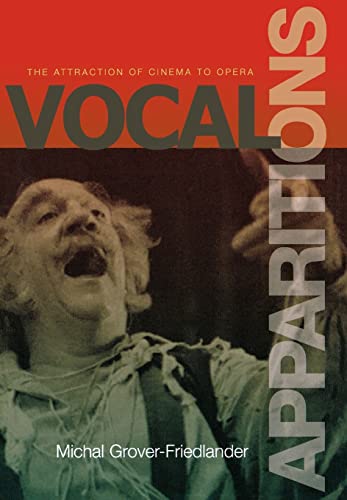 THE ATTRACTION OF CINEMA TO OPERA

VOCAL APPARITIONS

Michal Grover-Friedlander